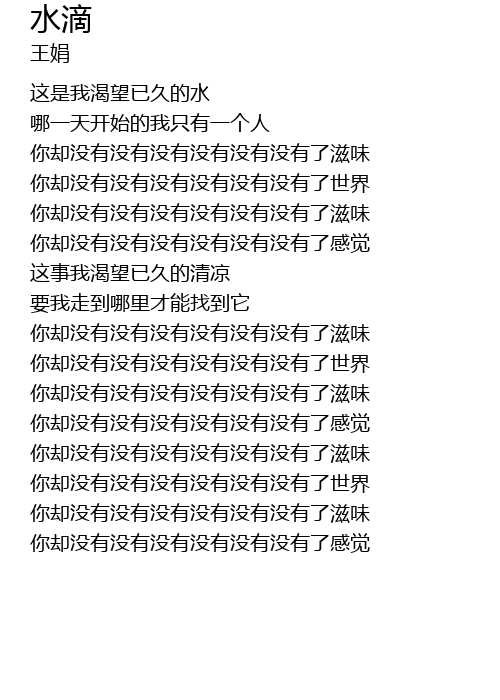 水滴
王娟

这是我渴望已久的水
哪一天开始的我只有一个人
你却没有没有没有没有没有没有了滋味
你却没有没有没有没有没有没有了世界
你却没有没有没有没有没有没有了滋味
你却没有没有没有没有没有没有了感觉
这事我渴望已久的清凉
要我走到哪里才能找到它
你却没有没有没有没有没有没有了滋味
你却没有没有没有没有没有没有了世界
你却没有没有没有没有没有没有了滋味
你却没有没有没有没有没有没有了感觉
你却没有没有没有没有没有没有了滋味
你却没有没有没有没有没有没有了世界
你却没有没有没有没有没有没有了滋味
你却没有没有没有没有没有没有了感觉